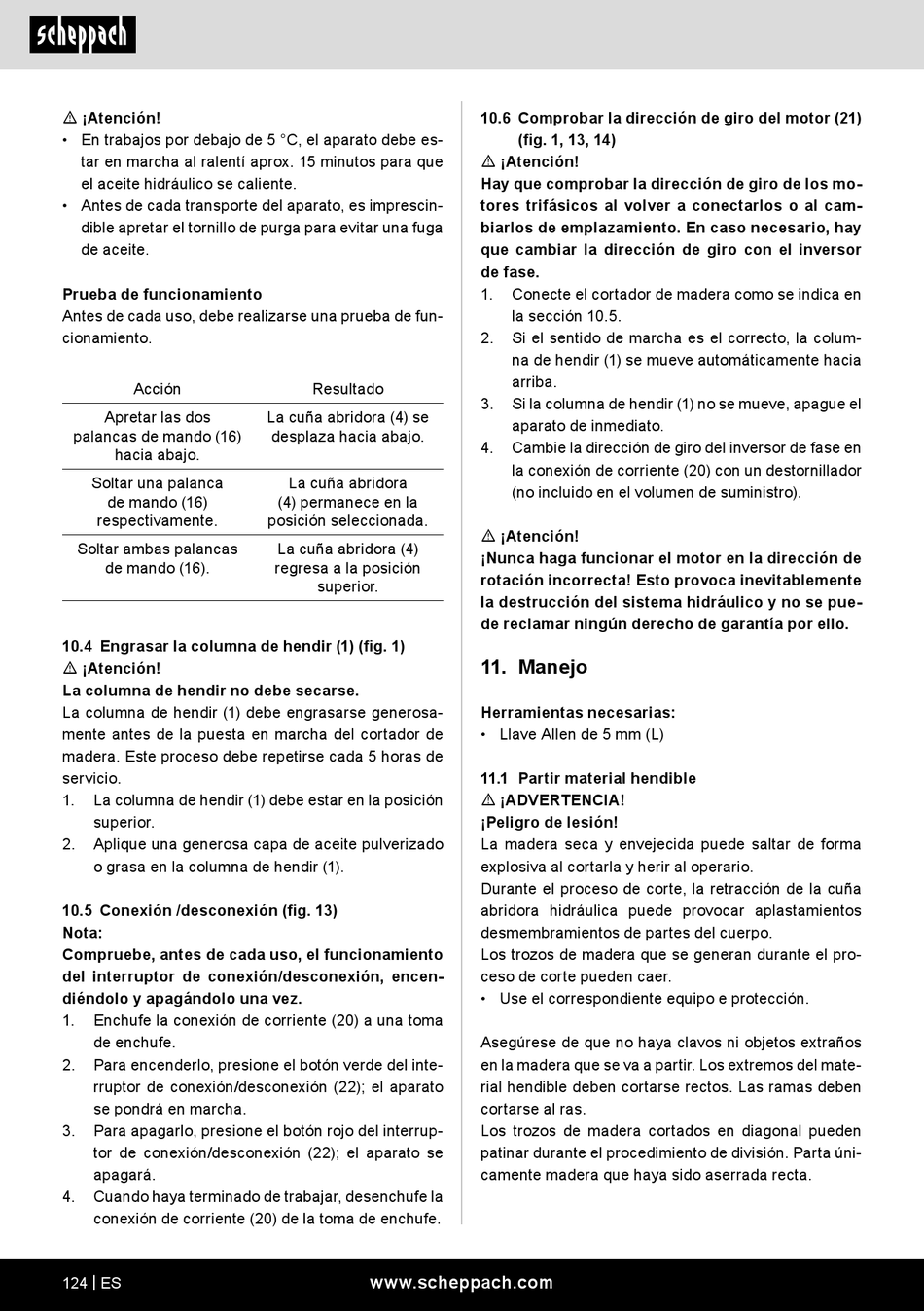 scheppach

⚠ ¡Atención!
• En trabajos por debajo de 5 °C, el aparato debe estar en marcha al ralentí aprox. 15 minutos para que el aceite hidráulico se caliente.
• Antes de cada transporte del aparato, es imprescindible apretar el tornillo de purga para evitar una fuga de aceite.

Prueba de funcionamiento
Antes de cada uso, debe realizarse una prueba de funcionamiento.

| Acción | Resultado |
|---|---|
| Apretar las dos palancas de mando (16) hacia abajo. | La cuña abridora (4) se desplaza hacia abajo. |
| Soltar una palanca de mando (16) respectivamente. | La cuña abridora (4) permanece en la posición seleccionada. |
| Soltar ambas palancas de mando (16). | La cuña abridora (4) regresa a la posición superior. |

10.4 Engrasar la columna de hendir (1) (fig. 1)
⚠ ¡Atención!
La columna de hendir no debe secarse.
La columna de hendir (1) debe engrasarse generosamente antes de la puesta en marcha del cortador de madera. Este proceso debe repetirse cada 5 horas de servicio.
1. La columna de hendir (1) debe estar en la posición superior.
2. Aplique una generosa capa de aceite pulverizado o grasa en la columna de hendir (1).

10.5 Conexión /desconexión (fig. 13)
Nota:
Compruebe, antes de cada uso, el funcionamiento del interruptor de conexión/desconexión, encendiéndolo y apagándolo una vez.
1. Enchufe la conexión de corriente (20) a una toma de enchufe.
2. Para encenderlo, presione el botón verde del interruptor de conexión/desconexión (22); el aparato se pondrá en marcha.
3. Para apagarlo, presione el botón rojo del interruptor de conexión/desconexión (22); el aparato se apagará.
4. Cuando haya terminado de trabajar, desenchufe la conexión de corriente (20) de la toma de enchufe.

10.6 Comprobar la dirección de giro del motor (21) (fig. 1, 13, 14)
⚠ ¡Atención!
Hay que comprobar la dirección de giro de los motores trifásicos al volver a conectarlos o al cambiarlos de emplazamiento. En caso necesario, hay que cambiar la dirección de giro con el inversor de fase.
1. Conecte el cortador de madera como se indica en la sección 10.5.
2. Si el sentido de marcha es el correcto, la columna de hendir (1) se mueve automáticamente hacia arriba.
3. Si la columna de hendir (1) no se mueve, apague el aparato de inmediato.
4. Cambie la dirección de giro del inversor de fase en la conexión de corriente (20) con un destornillador (no incluido en el volumen de suministro).

⚠ ¡Atención!
¡Nunca haga funcionar el motor en la dirección de rotación incorrecta! Esto provoca inevitablemente la destrucción del sistema hidráulico y no se puede reclamar ningún derecho de garantía por ello.

11. Manejo

Herramientas necesarias:
• Llave Allen de 5 mm (L)

11.1 Partir material hendible
⚠ ¡ADVERTENCIA!
¡Peligro de lesión!
La madera seca y envejecida puede saltar de forma explosiva al cortarla y herir al operario.
Durante el proceso de corte, la retracción de la cuña abridora hidráulica puede provocar aplastamientos desmembramientos de partes del cuerpo.
Los trozos de madera que se generan durante el proceso de corte pueden caer.
• Use el correspondiente equipo e protección.

Asegúrese de que no haya clavos ni objetos extraños en la madera que se va a partir. Los extremos del material hendible deben cortarse rectos. Las ramas deben cortarse al ras.
Los trozos de madera cortados en diagonal pueden patinar durante el procedimiento de división. Parta únicamente madera que haya sido aserrada recta.

124 | ES www.scheppach.com